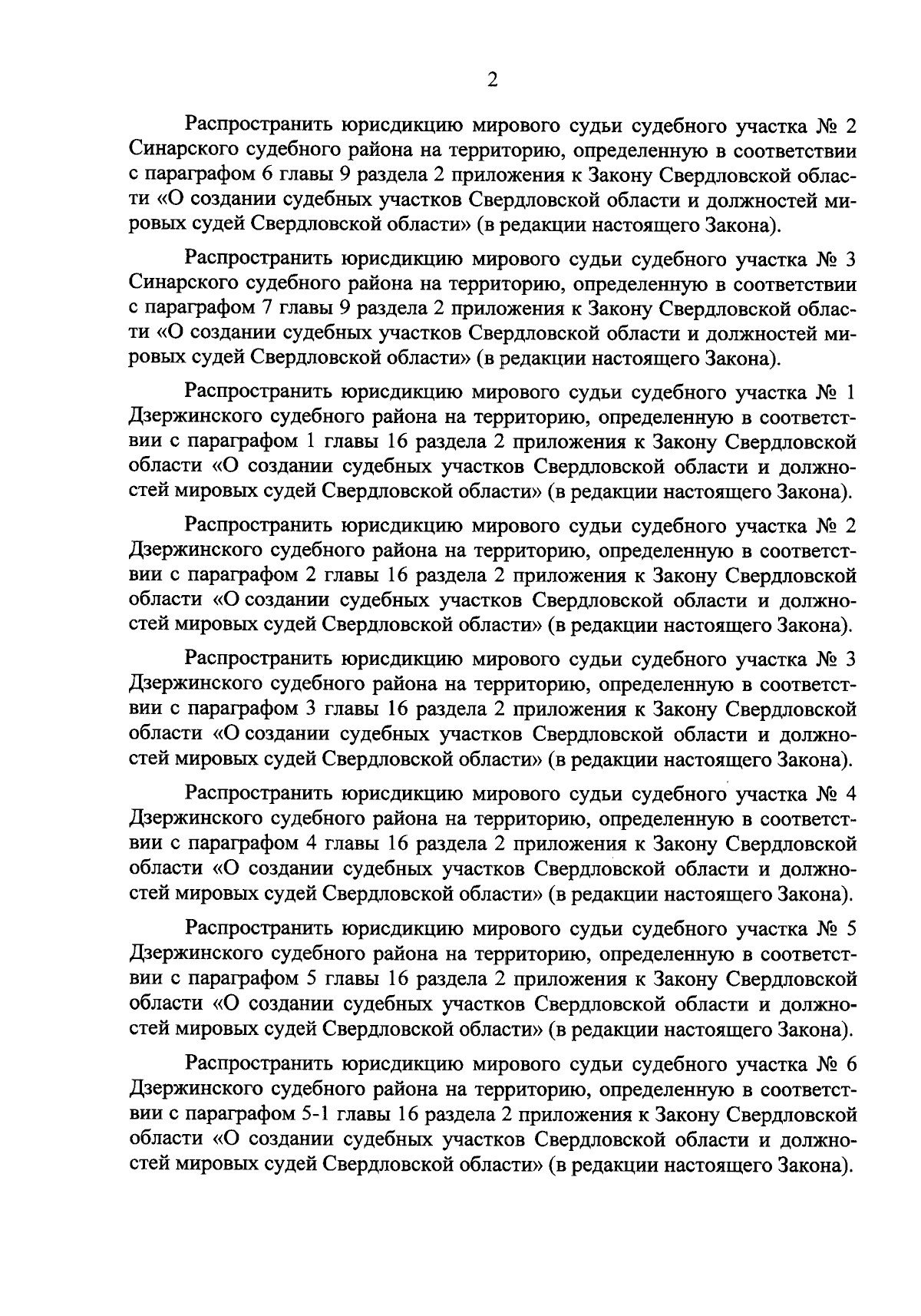 2

Распространить юрисдикцию мирового судьи судебного участка № 2 Синарского судебного района на территорию, определенную в соответствии с параграфом 6 главы 9 раздела 2 приложения к Закону Свердловской области «О создании судебных участков Свердловской области и должностей мировых судей Свердловской области» (в редакции настоящего Закона).

Распространить юрисдикцию мирового судьи судебного участка № 3 Синарского судебного района на территорию, определенную в соответствии с параграфом 7 главы 9 раздела 2 приложения к Закону Свердловской области «О создании судебных участков Свердловской области и должностей мировых судей Свердловской области» (в редакции настоящего Закона).

Распространить юрисдикцию мирового судьи судебного участка № 1 Дзержинского судебного района на территорию, определенную в соответствии с параграфом 1 главы 16 раздела 2 приложения к Закону Свердловской области «О создании судебных участков Свердловской области и должностей мировых судей Свердловской области» (в редакции настоящего Закона).

Распространить юрисдикцию мирового судьи судебного участка № 2 Дзержинского судебного района на территорию, определенную в соответствии с параграфом 2 главы 16 раздела 2 приложения к Закону Свердловской области «О создании судебных участков Свердловской области и должностей мировых судей Свердловской области» (в редакции настоящего Закона).

Распространить юрисдикцию мирового судьи судебного участка № 3 Дзержинского судебного района на территорию, определенную в соответствии с параграфом 3 главы 16 раздела 2 приложения к Закону Свердловской области «О создании судебных участков Свердловской области и должностей мировых судей Свердловской области» (в редакции настоящего Закона).

Распространить юрисдикцию мирового судьи судебного участка № 4 Дзержинского судебного района на территорию, определенную в соответствии с параграфом 4 главы 16 раздела 2 приложения к Закону Свердловской области «О создании судебных участков Свердловской области и должностей мировых судей Свердловской области» (в редакции настоящего Закона).

Распространить юрисдикцию мирового судьи судебного участка № 5 Дзержинского судебного района на территорию, определенную в соответствии с параграфом 5 главы 16 раздела 2 приложения к Закону Свердловской области «О создании судебных участков Свердловской области и должностей мировых судей Свердловской области» (в редакции настоящего Закона).

Распространить юрисдикцию мирового судьи судебного участка № 6 Дзержинского судебного района на территорию, определенную в соответствии с параграфом 5-1 главы 16 раздела 2 приложения к Закону Свердловской области «О создании судебных участков Свердловской области и должностей мировых судей Свердловской области» (в редакции настоящего Закона).